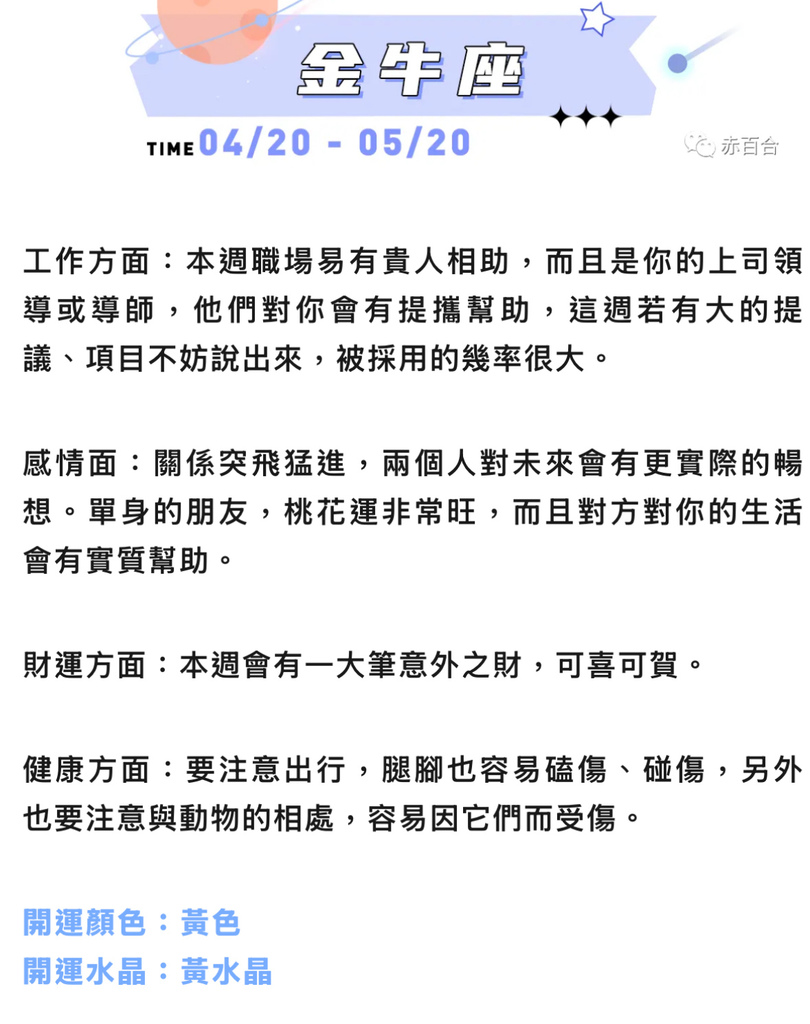 金牛座

TIME 04/20 - 05/20

赤百合

工作方面：本週職場易有貴人相助，而且是你的上司領導或導師，他們對你會有提攜幫助，這週若有大的提議、項目不妨說出來，被採用的幾率很大。

感情面：關係突飛猛進，兩個人對未來會有更實際的暢想。單身的朋友，桃花運非常旺，而且對方對你的生活會有實質幫助。

財運方面：本週會有一大筆意外之財，可喜可賀。

健康方面：要注意出行，腿腳也容易磕傷、碰傷，另外也要注意與動物的相處，容易因它們而受傷。

開運顏色：黃色
開運水晶：黃水晶